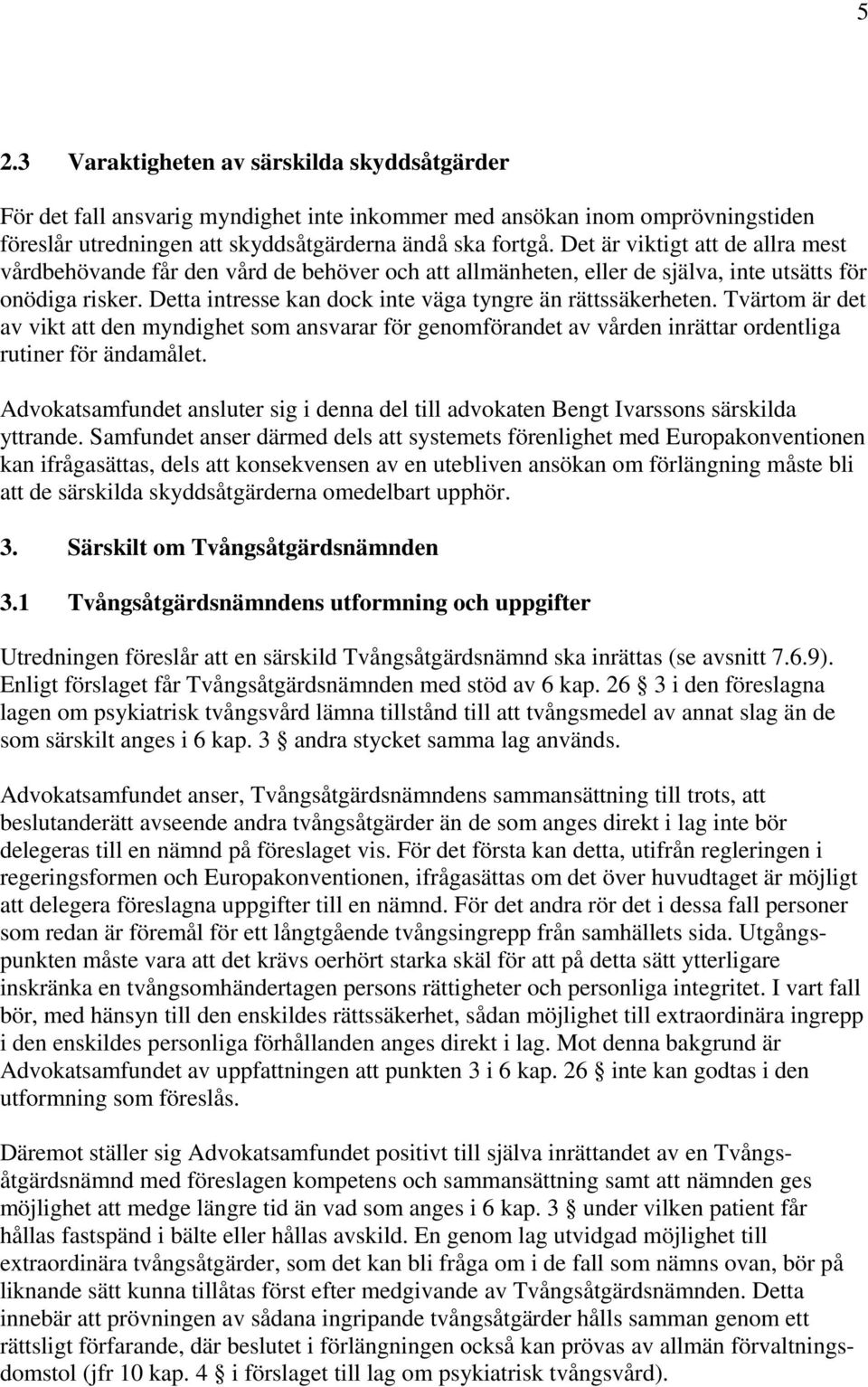 5

2.3 Varaktigheten av särskilda skyddsåtgärder

För det fall ansvarig myndighet inte inkommer med ansökan inom omprövningstiden föreslår utredningen att skyddsåtgärderna ändå ska fortgå. Det är viktigt att de allra mest vårdbehövande får den vård de behöver och att allmänheten, eller de själva, inte utsätts för onödiga risker. Detta intresse kan dock inte väga tyngre än rättssäkerheten. Tvärtom är det av vikt att den myndighet som ansvarar för genomförandet av vården inrättar ordentliga rutiner för ändamålet.

Advokatsamfundet ansluter sig i denna del till advokaten Bengt Ivarssons särskilda yttrande. Samfundet anser därmed dels att systemets förenlighet med Europakonventionen kan ifrågasättas, dels att konsekvensen av en utebliven ansökan om förlängning måste bli att de särskilda skyddsåtgärderna omedelbart upphör.

3. Särskilt om Tvångsåtgärdsnämnden

3.1 Tvångsåtgärdsnämndens utformning och uppgifter

Utredningen föreslår att en särskild Tvångsåtgärdsnämnd ska inrättas (se avsnitt 7.6.9). Enligt förslaget får Tvångsåtgärdsnämnden med stöd av 6 kap. 26 § 3 i den föreslagna lagen om psykiatrisk tvångsvård lämna tillstånd till att tvångsmedel av annat slag än de som särskilt anges i 6 kap. 3 § andra stycket samma lag används.

Advokatsamfundet anser, Tvångsåtgärdsnämndens sammansättning till trots, att beslutanderätt avseende andra tvångsåtgärder än de som anges direkt i lag inte bör delegeras till en nämnd på föreslaget vis. För det första kan detta, utifrån regleringen i regeringsformen och Europakonventionen, ifrågasättas om det över huvudtaget är möjligt att delegera föreslagna uppgifter till en nämnd. För det andra rör det i dessa fall personer som redan är föremål för ett långtgående tvångsingrepp från samhällets sida. Utgångspunkten måste vara att det krävs oerhört starka skäl för att på detta sätt ytterligare inskränka en tvångsomhändertagen persons rättigheter och personliga integritet. I vart fall bör, med hänsyn till den enskildes rättssäkerhet, sådan möjlighet till extraordinära ingrepp i den enskildes personliga förhållanden anges direkt i lag. Mot denna bakgrund är Advokatsamfundet av uppfattningen att punkten 3 i 6 kap. 26 § inte kan godtas i den utformning som föreslås.

Däremot ställer sig Advokatsamfundet positivt till själva inrättandet av en Tvångsåtgärdsnämnd med föreslagen kompetens och sammansättning samt att nämnden ges möjlighet att medge längre tid än vad som anges i 6 kap. 3 § under vilken patient får hållas fastspänd i bälte eller hållas avskild. En genom lag utvidgad möjlighet till extraordinära tvångsåtgärder, som det kan bli fråga om i de fall som nämns ovan, bör på liknande sätt kunna tillåtas först efter medgivande av Tvångsåtgärdsnämnden. Detta innebär att prövningen av sådana ingripande tvångsåtgärder hålls samman genom ett rättsligt förfarande, där beslutet i förlängningen också kan prövas av allmän förvaltningsdomstol (jfr 10 kap. 4 § i förslaget till lag om psykiatrisk tvångsvård).